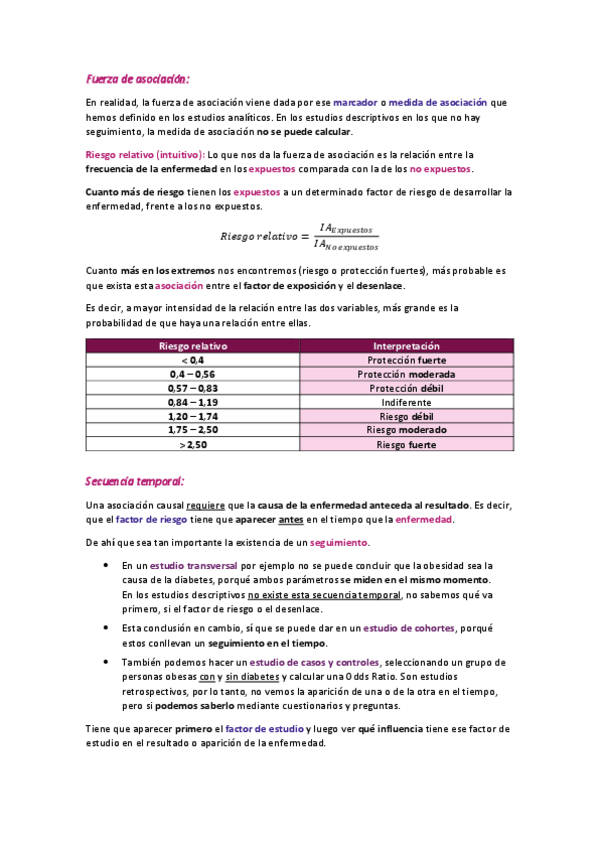 Fuerza de asociación:

En realidad, la fuerza de asociación viene dada por ese marcador o medida de asociación que hemos definido en los estudios analíticos. En los estudios descriptivos en los que no hay seguimiento, la medida de asociación no se puede calcular.

Riesgo relativo (intuitivo): Lo que nos da la fuerza de asociación es la relación entre la frecuencia de la enfermedad en los expuestos comparada con la de los no expuestos.

Cuanto más de riesgo tienen los expuestos a un determinado factor de riesgo de desarrollar la enfermedad, frente a los no expuestos.

$Riesgo\ relativo = \frac{IA_{Expuestos}}{IA_{No\ expuestos}}$

Cuanto más en los extremos nos encontremos (riesgo o protección fuertes), más probable es que exista esta asociación entre el factor de exposición y el desenlace.

Es decir, a mayor intensidad de la relación entre las dos variables, más grande es la probabilidad de que haya una relación entre ellas.

| Riesgo relativo | Interpretación |
|---|---|
| < 0,4 | Protección fuerte |
| 0,4 – 0,56 | Protección moderada |
| 0,57 – 0,83 | Protección débil |
| 0,84 – 1,19 | Indiferente |
| 1,20 – 1,74 | Riesgo débil |
| 1,75 – 2,50 | Riesgo moderado |
| > 2,50 | Riesgo fuerte |

Secuencia temporal:

Una asociación causal requiere que la causa de la enfermedad anteceda al resultado. Es decir, que el factor de riesgo tiene que aparecer antes en el tiempo que la enfermedad.

De ahí que sea tan importante la existencia de un seguimiento.

• En un estudio transversal por ejemplo no se puede concluir que la obesidad sea la causa de la diabetes, porqué ambos parámetros se miden en el mismo momento. En los estudios descriptivos no existe esta secuencia temporal, no sabemos qué va primero, si el factor de riesgo o el desenlace.

• Esta conclusión en cambio, sí que se puede dar en un estudio de cohortes, porqué estos conllevan un seguimiento en el tiempo.

• También podemos hacer un estudio de casos y controles, seleccionando un grupo de personas obesas con y sin diabetes y calcular una Odds Ratio. Son estudios retrospectivos, por lo tanto, no vemos la aparición de una o de la otra en el tiempo, pero si podemos saberlo mediante cuestionarios y preguntas.

Tiene que aparecer primero el factor de estudio y luego ver qué influencia tiene ese factor de estudio en el resultado o aparición de la enfermedad.